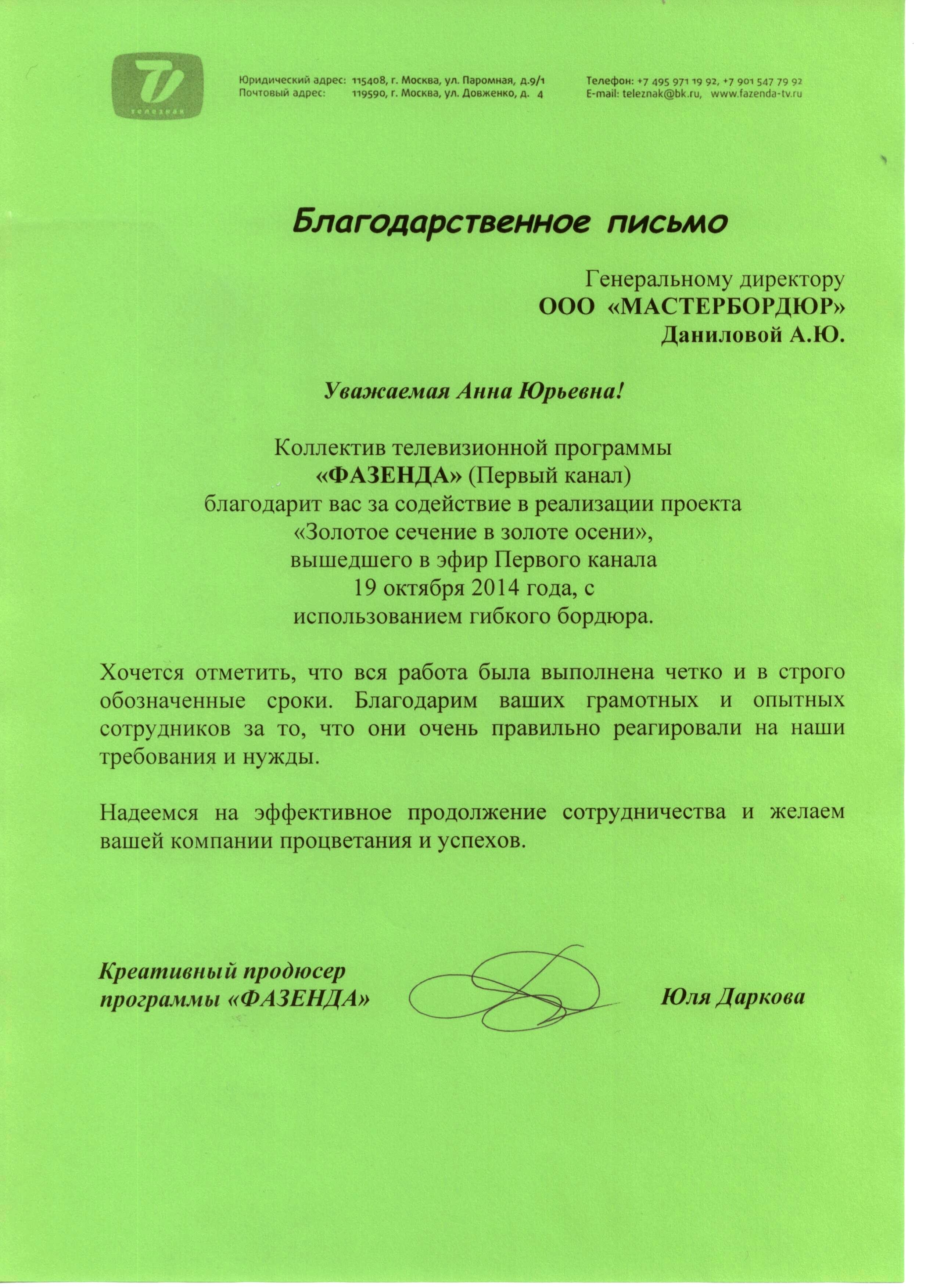 TV
телезнак

Юридический адрес: 115408, г. Москва, ул. Паромная, д.9/1
Почтовый адрес: 119590, г. Москва, ул. Довженко, д. 4

Телефон: +7 495 971 19 92, +7 901 547 79 92
E-mail: teleznak@bk.ru, www.fazenda-tv.ru

Благодарственное письмо

Генеральному директору
ООО «МАСТЕРБОРДЮР»
Даниловой А.Ю.

Уважаемая Анна Юрьевна!

Коллектив телевизионной программы «ФАЗЕНДА» (Первый канал) благодарит вас за содействие в реализации проекта «Золотое сечение в золоте осени», вышедшего в эфир Первого канала 19 октября 2014 года, с использованием гибкого бордюра.

Хочется отметить, что вся работа была выполнена четко и в строго обозначенные сроки. Благодарим ваших грамотных и опытных сотрудников за то, что они очень правильно реагировали на наши требования и нужды.

Надеемся на эффективное продолжение сотрудничества и желаем вашей компании процветания и успехов.

Креативный продюсер программы «ФАЗЕНДА»

Юля Даркова